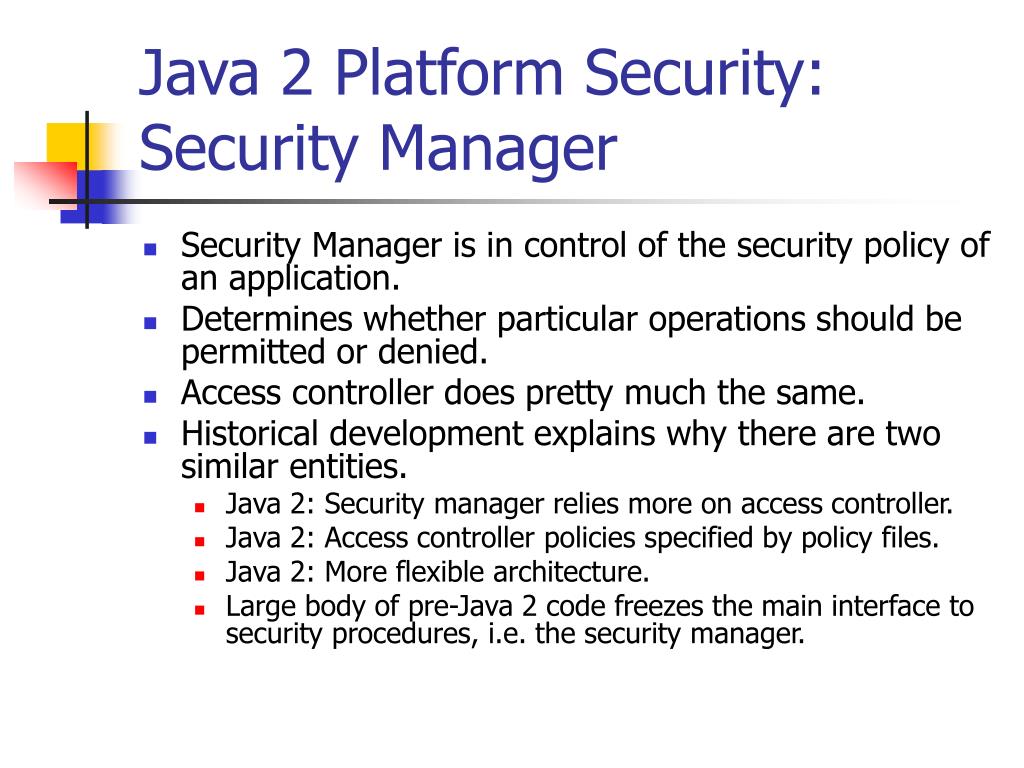 Java 2 Platform Security: Security Manager

- Security Manager is in control of the security policy of an application.
- Determines whether particular operations should be permitted or denied.
- Access controller does pretty much the same.
- Historical development explains why there are two similar entities.
  - Java 2: Security manager relies more on access controller.
  - Java 2: Access controller policies specified by policy files.
  - Java 2: More flexible architecture.
  - Large body of pre-Java 2 code freezes the main interface to security procedures, i.e. the security manager.